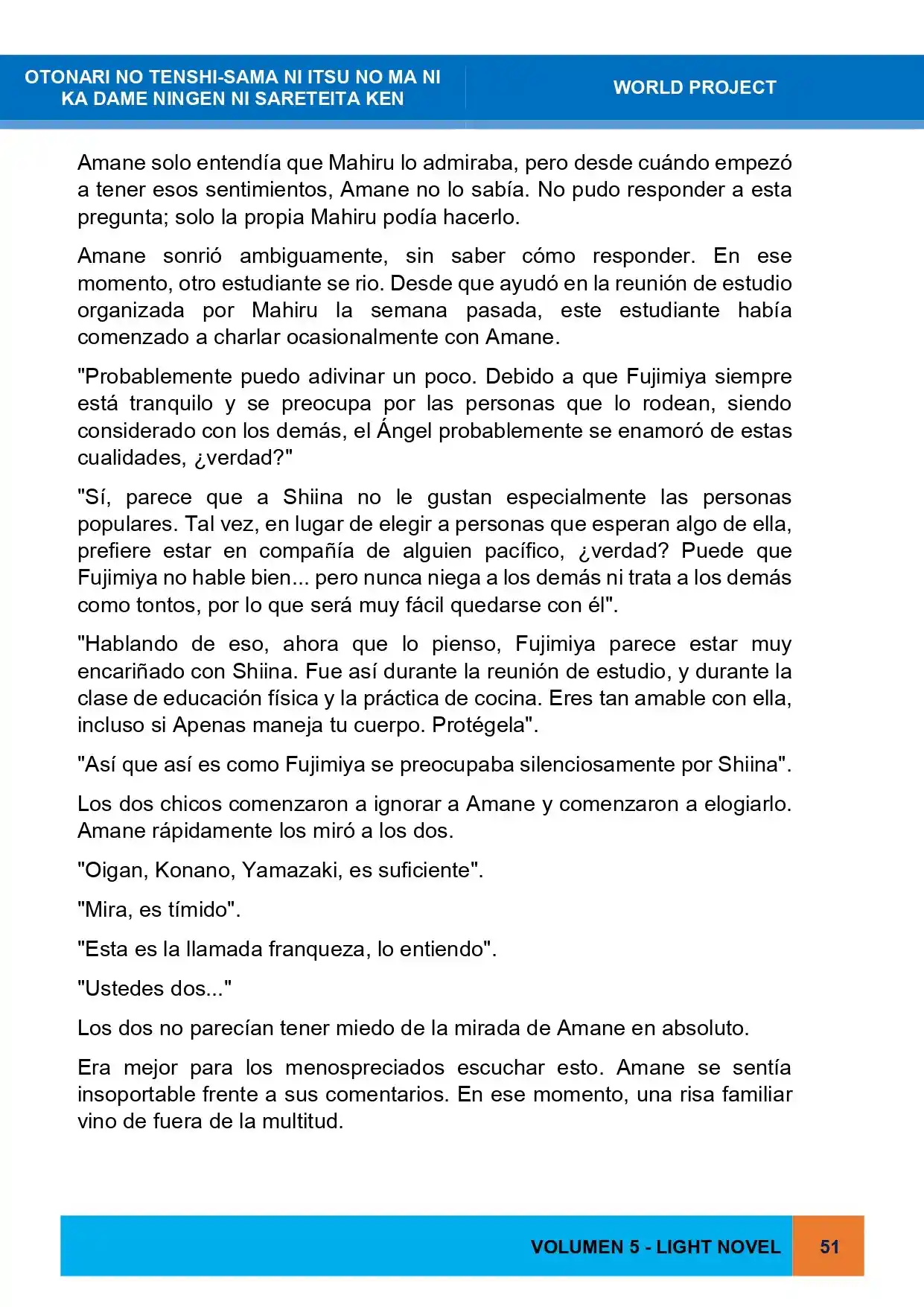 OTONARI NO TENSHI-SAMA NI ITSU NO MA NI
KA DAME NINGEN NI SARETEITA KEN

WORLD PROJECT

Amane solo entendía que Mahiru lo admiraba, pero desde cuándo empezó a tener esos sentimientos, Amane no lo sabía. No pudo responder a esta pregunta; solo la propia Mahiru podía hacerlo.

Amane sonrió ambiguamente, sin saber cómo responder. En ese momento, otro estudiante se rio. Desde que ayudó en la reunión de estudio organizada por Mahiru la semana pasada, este estudiante había comenzado a charlar ocasionalmente con Amane.

"Probablemente puedo adivinar un poco. Debido a que Fujimiya siempre está tranquilo y se preocupa por las personas que lo rodean, siendo considerado con los demás, el Ángel probablemente se enamoró de estas cualidades, ¿verdad?"

"Sí, parece que a Shiina no le gustan especialmente las personas populares. Tal vez, en lugar de elegir a personas que esperan algo de ella, prefiere estar en compañía de alguien pacífico, ¿verdad? Puede que Fujimiya no hable bien... pero nunca niega a los demás ni trata a los demás como tontos, por lo que será muy fácil quedarse con él".

"Hablando de eso, ahora que lo pienso, Fujimiya parece estar muy encariñado con Shiina. Fue así durante la reunión de estudio, y durante la clase de educación física y la práctica de cocina. Eres tan amable con ella, incluso si Apenas maneja tu cuerpo. Protégela".

"Así que así es como Fujimiya se preocupaba silenciosamente por Shiina".

Los dos chicos comenzaron a ignorar a Amane y comenzaron a elogiarlo. Amane rápidamente los miró a los dos.

"Oigan, Konano, Yamazaki, es suficiente".

"Mira, es tímido".

"Esta es la llamada franqueza, lo entiendo".

"Ustedes dos..."

Los dos no parecían tener miedo de la mirada de Amane en absoluto.

Era mejor para los menospreciados escuchar esto. Amane se sentía insoportable frente a sus comentarios. En ese momento, una risa familiar vino de fuera de la multitud.

VOLUMEN 5 - LIGHT NOVEL 51